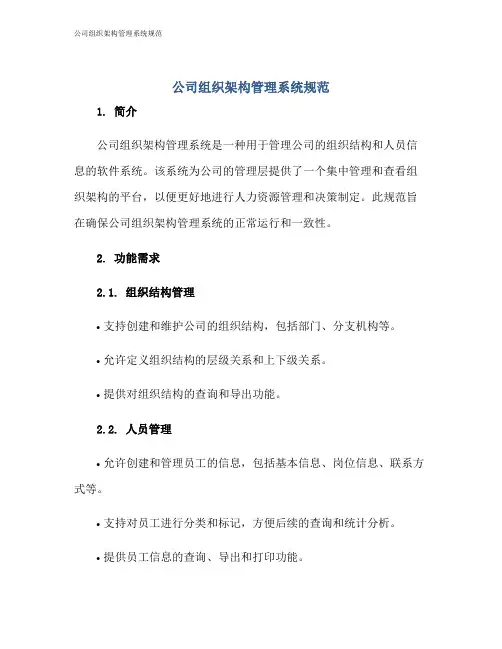 公司组织架构管理系统规范

公司组织架构管理系统规范

1. 简介

公司组织架构管理系统是一种用于管理公司的组织结构和人员信息的软件系统。该系统为公司的管理层提供了一个集中管理和查看组织架构的平台，以便更好地进行人力资源管理和决策制定。此规范旨在确保公司组织架构管理系统的正常运行和一致性。

2. 功能需求

2.1. 组织结构管理

• 支持创建和维护公司的组织结构，包括部门、分支机构等。

• 允许定义组织结构的层级关系和上下级关系。

• 提供对组织结构的查询和导出功能。

2.2. 人员管理

• 允许创建和管理员工的信息，包括基本信息、岗位信息、联系方式等。

• 支持对员工进行分类和标记，方便后续的查询和统计分析。

• 提供员工信息的查询、导出和打印功能。